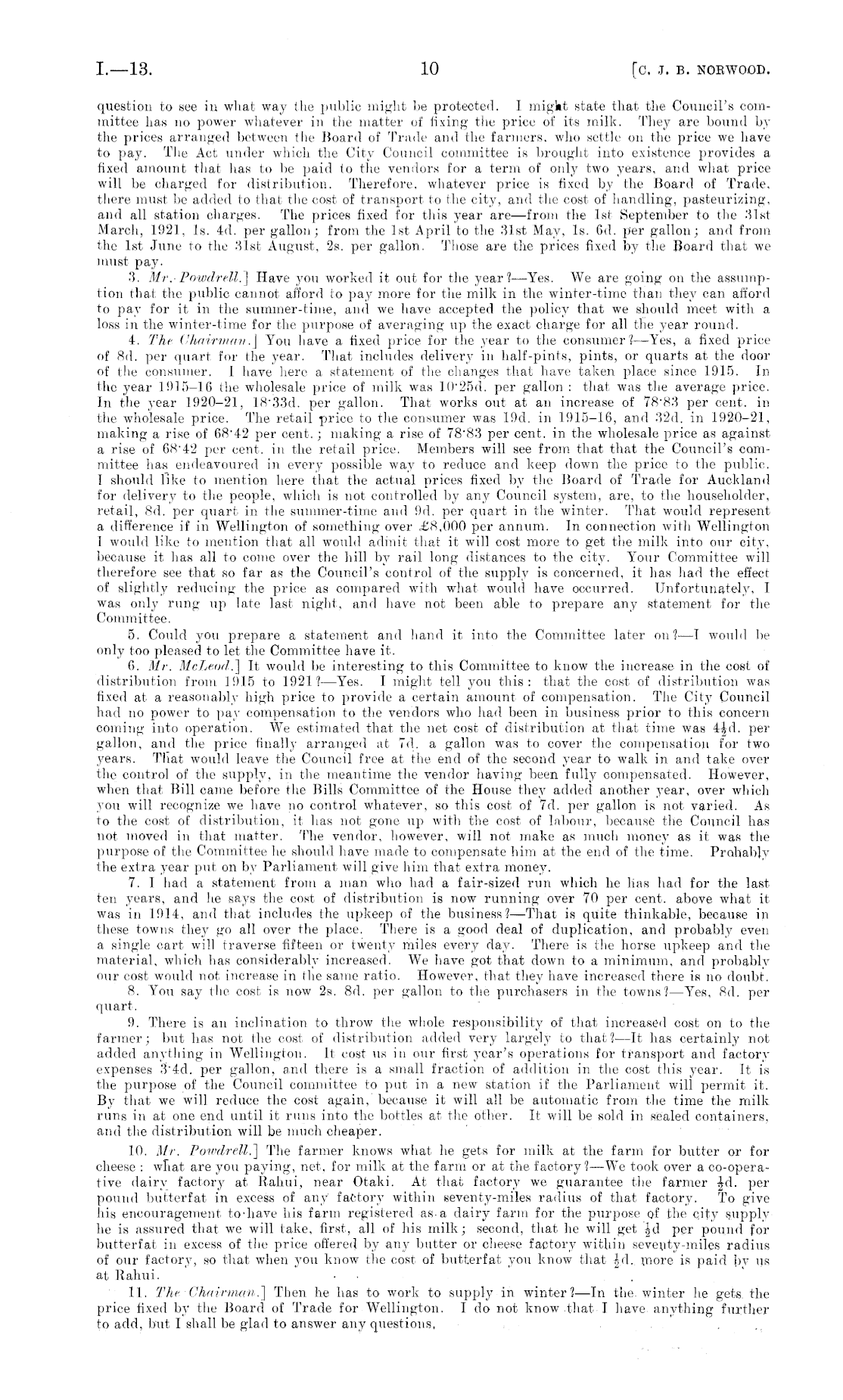 I.—13. 10 [C. J. B. NORWOOD.

question to see in what way the public might be protected. I might state that the Council's committee has no power whatever in the matter of fixing the price of its milk. They are bound by the prices arranged between the Board of Trade and the farmers, who settle on the price we have to pay. The Act under which the City Council committee is brought into existence provides a fixed amount that has to be paid to the vendors for a term of only two years, and what price will be charged for distribution. Therefore, whatever price is fixed by the Board of Trade, there must be added to that the cost of transport to the city, and the cost of handling, pasteurizing, and all station charges. The prices fixed for this year are—from the 1st September to the 31st March, 1921, 1s. 4d. per gallon; from the 1st April to the 31st May, 1s. 6d. per gallon; and from the 1st June to the 31st August, 2s. per gallon. Those are the prices fixed by the Board that we must pay.

3. Mr. Powdrell.] Have you worked it out for the year?—Yes. We are going on the assumption that the public cannot afford to pay more for the milk in the winter-time than they can afford to pay for it in the summer-time, and we have accepted the policy that we should meet with a loss in the winter-time for the purpose of averaging up the exact charge for all the year round.

4. The Chairman.] You have a fixed price for the year to the consumer?—Yes, a fixed price of 8d. per quart for the year. That includes delivery in half-pints, pints, or quarts at the door of the consumer. I have here a statement of the changes that have taken place since 1915. In the year 1915–16 the wholesale price of milk was 10·25d. per gallon: that was the average price. In the year 1920–21, 18·33d. per gallon. That works out at an increase of 78·83 per cent. in the wholesale price. The retail price to the consumer was 19d. in 1915–16, and 32d. in 1920–21, making a rise of 68·42 per cent.; making a rise of 78·83 per cent. in the wholesale price as against a rise of 68·42 per cent. in the retail price. Members will see from that that the Council's committee has endeavoured in every possible way to reduce and keep down the price to the public. I should like to mention here that the actual prices fixed by the Board of Trade for Auckland for delivery to the people, which is not controlled by any Council system, are, to the householder, retail, 8d. per quart in the summer-time and 9d. per quart in the winter. That would represent a difference if in Wellington of something over £8,000 per annum. In connection with Wellington I would like to mention that all would admit that it will cost more to get the milk into our city, because it has all to come over the hill by rail long distances to the city. Your Committee will therefore see that so far as the Council's control of the supply is concerned, it has had the effect of slightly reducing the price as compared with what would have occurred. Unfortunately, I was only rung up late last night, and have not been able to prepare any statement for the Committee.

5. Could you prepare a statement and hand it into the Committee later on?—I would be only too pleased to let the Committee have it.

6. Mr. McLeod.] It would be interesting to this Committee to know the increase in the cost of distribution from 1915 to 1921?—Yes. I might tell you this: that the cost of distribution was fixed at a reasonably high price to provide a certain amount of compensation. The City Council had no power to pay compensation to the vendors who had been in business prior to this concern coming into operation. We estimated that the net cost of distribution at that time was $4\frac{1}{2}$d. per gallon, and the price finally arranged at 7d. a gallon was to cover the compensation for two years. That would leave the Council free at the end of the second year to walk in and take over the control of the supply, in the meantime the vendor having been fully compensated. However, when that Bill came before the Bills Committee of the House they added another year, over which you will recognize we have no control whatever, so this cost of 7d. per gallon is not varied. As to the cost of distribution, it has not gone up with the cost of labour, because the Council has not moved in that matter. The vendor, however, will not make as much money as it was the purpose of the Committee he should have made to compensate him at the end of the time. Probably the extra year put on by Parliament will give him that extra money.

7. I had a statement from a man who had a fair-sized run which he has had for the last ten years, and he says the cost of distribution is now running over 70 per cent. above what it was in 1914, and that includes the upkeep of the business?—That is quite thinkable, because in these towns they go all over the place. There is a good deal of duplication, and probably even a single cart will traverse fifteen or twenty miles every day. There is the horse upkeep and the material, which has considerably increased. We have got that down to a minimum, and probably our cost would not increase in the same ratio. However, that they have increased there is no doubt.

8. You say the cost is now 2s. 8d. per gallon to the purchasers in the towns?—Yes, 8d. per quart.

9. There is an inclination to throw the whole responsibility of that increased cost on to the farmer; but has not the cost of distribution added very largely to that?—It has certainly not added anything in Wellington. It cost us in our first year's operations for transport and factory expenses 3·4d. per gallon, and there is a small fraction of addition in the cost this year. It is the purpose of the Council committee to put in a new station if the Parliament will permit it. By that we will reduce the cost again, because it will all be automatic from the time the milk runs in at one end until it runs into the bottles at the other. It will be sold in sealed containers, and the distribution will be much cheaper.

10. Mr. Powdrell.] The farmer knows what he gets for milk at the farm for butter or for cheese: what are you paying, net, for milk at the farm or at the factory?—We took over a co-operative dairy factory at Rahui, near Otaki. At that factory we guarantee the farmer $\frac{1}{2}$d. per pound butterfat in excess of any factory within seventy-miles radius of that factory. To give his encouragement to have his farm registered as a dairy farm for the purpose of the city supply he is assured that we will take, first, all of his milk; second, that he will get $\frac{1}{2}$d per pound for butterfat in excess of the price offered by any butter or cheese factory within seventy-miles radius of our factory, so that when you know the cost of butterfat you know that $\frac{1}{2}$d. more is paid by us at Rahui.

11. The Chairman.] Then he has to work to supply in winter?—In the winter he gets the price fixed by the Board of Trade for Wellington. I do not know that I have anything further to add, but I shall be glad to answer any questions.